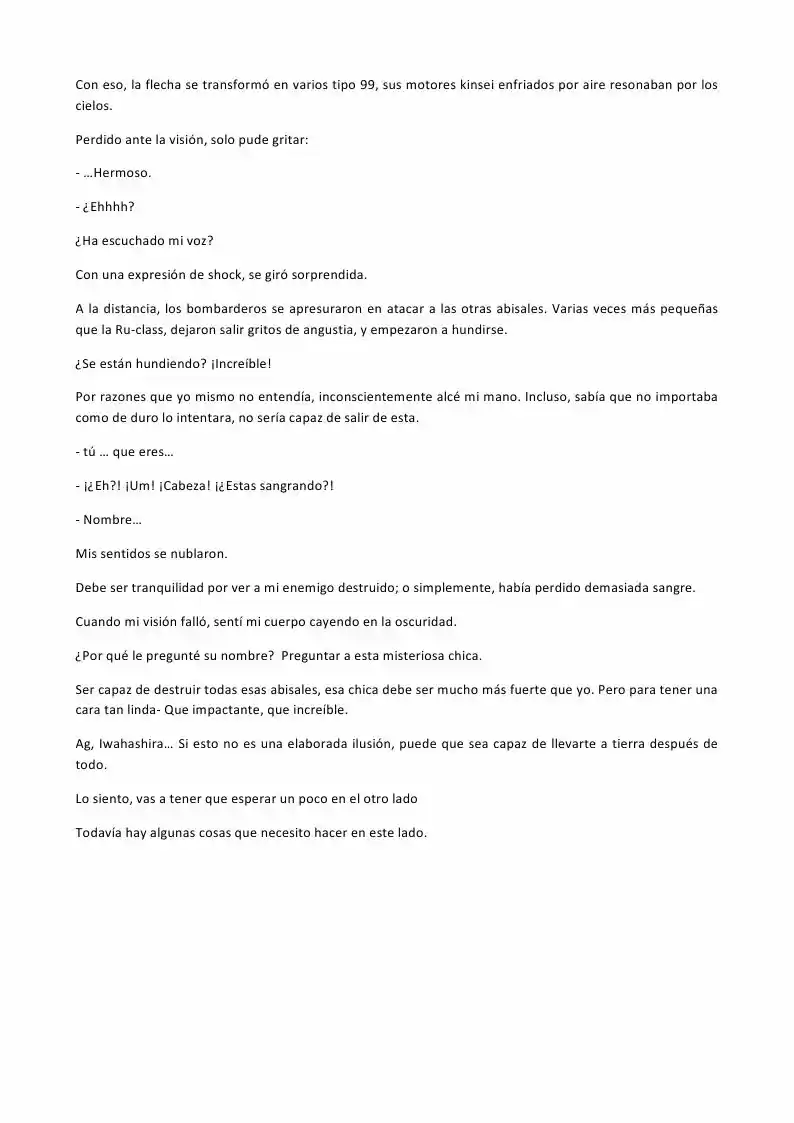 Con eso, la flecha se transformó en varios tipo 99, sus motores kinsei enfriados por aire resonaban por los cielos.

Perdido ante la visión, solo pude gritar:

- …Hermoso.

- ¿Ehhhh?

¿Ha escuchado mi voz?

Con una expresión de shock, se giró sorprendida.

A la distancia, los bombarderos se apresuraron en atacar a las otras abisales. Varias veces más pequeñas que la Ru-class, dejaron salir gritos de angustia, y empezaron a hundirse.

¿Se están hundiendo? ¡Increíble!

Por razones que yo mismo no entendía, inconscientemente alcé mi mano. Incluso, sabía que no importaba como de duro lo intentara, no sería capaz de salir de esta.

- tú … que eres…

- ¡¿Eh?! ¡Um! ¡Cabeza! ¡¿Estas sangrando?!

- Nombre…

Mis sentidos se nublaron.

Debe ser tranquilidad por ver a mi enemigo destruido; o simplemente, había perdido demasiada sangre.

Cuando mi visión falló, sentí mi cuerpo cayendo en la oscuridad.

¿Por qué le pregunté su nombre? Preguntar a esta misteriosa chica.

Ser capaz de destruir todas esas abisales, esa chica debe ser mucho más fuerte que yo. Pero para tener una cara tan linda- Que impactante, que increíble.

Ag, Iwahashira… Si esto no es una elaborada ilusión, puede que sea capaz de llevarte a tierra después de todo.

Lo siento, vas a tener que esperar un poco en el otro lado

Todavía hay algunas cosas que necesito hacer en este lado.